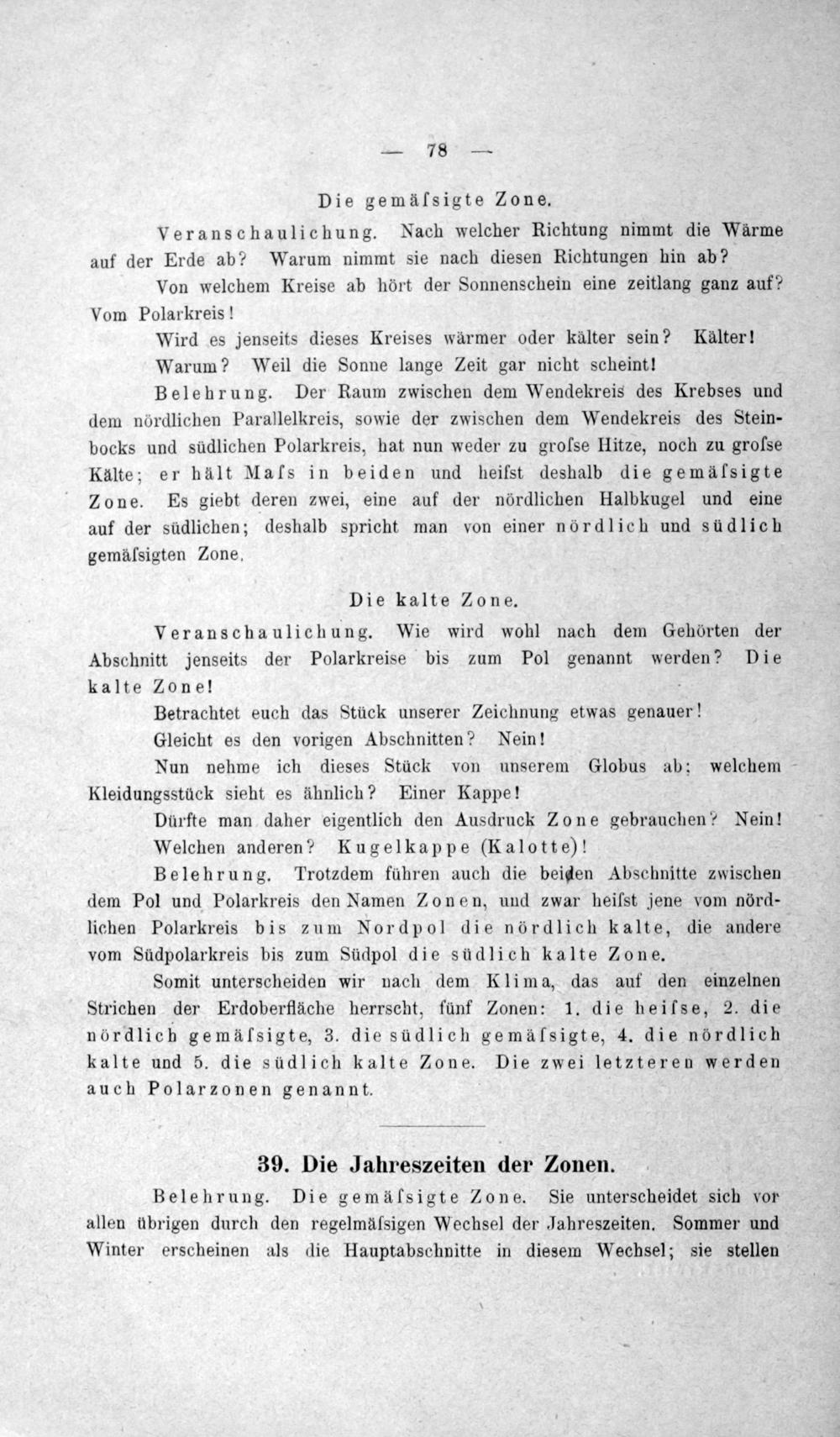 — 78 —

Die gemäſsigte Zone.

Veranschaulichung. Nach welcher Richtung nimmt die Wärme auf der Erde ab? Warum nimmt sie nach diesen Richtungen hin ab?

Von welchem Kreise ab hört der Sonnenschein eine zeitlang ganz auf? Vom Polarkreis!

Wird es jenseits dieses Kreises wärmer oder kälter sein? Kälter!

Warum? Weil die Sonne lange Zeit gar nicht scheint!

Belehrung. Der Raum zwischen dem Wendekreis des Krebses und dem nördlichen Parallelkreis, sowie der zwischen dem Wendekreis des Steinbocks und südlichen Polarkreis, hat nun weder zu groſse Hitze, noch zu groſse Kälte; er hält Maſs in beiden und heiſst deshalb die gemäſsigte Zone. Es giebt deren zwei, eine auf der nördlichen Halbkugel und eine auf der südlichen; deshalb spricht man von einer nördlich und südlich gemäſsigten Zone.

Die kalte Zone.

Veranschaulichung. Wie wird wohl nach dem Gehörten der Abschnitt jenseits der Polarkreise bis zum Pol genannt werden? Die kalte Zone!

Betrachtet euch das Stück unserer Zeichnung etwas genauer!

Gleicht es den vorigen Abschnitten? Nein!

Nun nehme ich dieses Stück von unserem Globus ab; welchem Kleidungsstück sieht es ähnlich? Einer Kappe!

Dürfte man daher eigentlich den Ausdruck Zone gebrauchen? Nein!

Welchen anderen? Kugelkappe (Kalotte)!

Belehrung. Trotzdem führen auch die beiden Abschnitte zwischen dem Pol und Polarkreis den Namen Zonen, und zwar heiſst jene vom nördlichen Polarkreis bis zum Nordpol die nördlich kalte, die andere vom Südpolarkreis bis zum Südpol die südlich kalte Zone.

Somit unterscheiden wir nach dem Klima, das auf den einzelnen Strichen der Erdoberfläche herrscht, fünf Zonen: 1. die heiſse, 2. die nördlich gemäſsigte, 3. die südlich gemäſsigte, 4. die nördlich kalte und 5. die südlich kalte Zone. Die zwei letzteren werden auch Polarzonen genannt.

39. Die Jahreszeiten der Zonen.

Belehrung. Die gemäſsigte Zone. Sie unterscheidet sich vor allen übrigen durch den regelmäſsigen Wechsel der Jahreszeiten. Sommer und Winter erscheinen als die Hauptabschnitte in diesem Wechsel; sie stellen